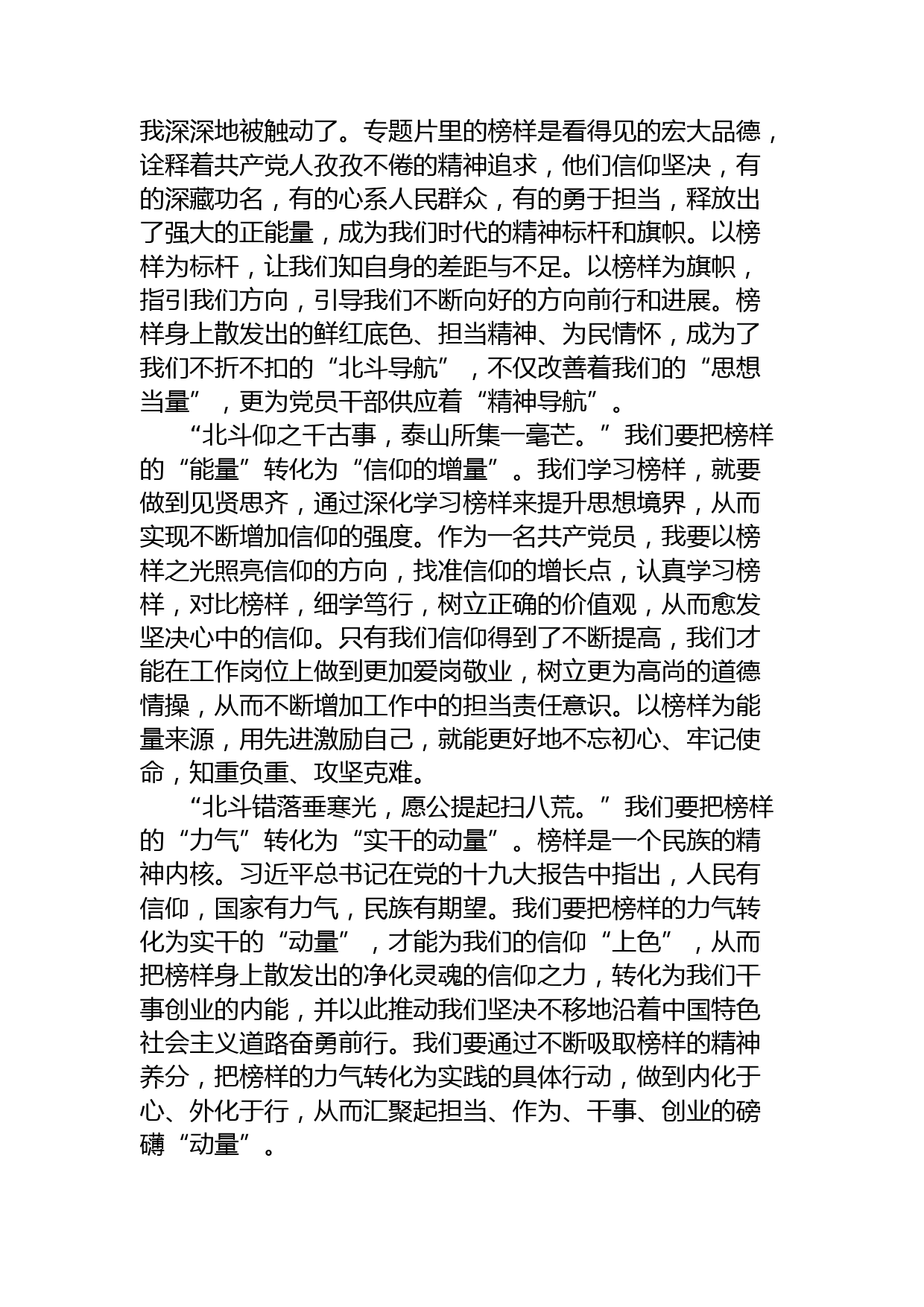 我深深地被触动了。专题片里的榜样是看得见的宏大品德，诠释着共产党人孜孜不倦的精神追求，他们信仰坚决，有的深藏功名，有的心系人民群众，有的勇于担当，释放出了强大的正能量，成为我们时代的精神标杆和旗帜。以榜样为标杆，让我们知自身的差距与不足。以榜样为旗帜，指引我们方向，引导我们不断向好的方向前行和进展。榜样身上散发出的鲜红底色、担当精神、为民情怀，成为了我们不折不扣的“北斗导航”，不仅改善着我们的“思想当量”，更为党员干部供应着“精神导航”。

“北斗仰之千古事，泰山所集一毫芒。”我们要把榜样的“能量”转化为“信仰的增量”。我们学习榜样，就要做到见贤思齐，通过深化学习榜样来提升思想境界，从而实现不断增加信仰的强度。作为一名共产党员，我要以榜样之光照亮信仰的方向，找准信仰的增长点，认真学习榜样，对比榜样，细学笃行，树立正确的价值观，从而愈发坚决心中的信仰。只有我们信仰得到了不断提高，我们才能在工作岗位上做到更加爱岗敬业，树立更为高尚的道德情操，从而不断增加工作中的担当责任意识。以榜样为能量来源，用先进激励自己，就能更好地不忘初心、牢记使命，知重负重、攻坚克难。

“北斗错落垂寒光，愿公提起扫八荒。”我们要把榜样的“力气”转化为“实干的动量”。榜样是一个民族的精神内核。习近平总书记在党的十九大报告中指出，人民有信仰，国家有力气，民族有期望。我们要把榜样的力气转化为实干的“动量”，才能为我们的信仰“上色”，从而把榜样身上散发出的净化灵魂的信仰之力，转化为我们干事创业的内能，并以此推动我们坚决不移地沿着中国特色社会主义道路奋勇前行。我们要通过不断吸取榜样的精神养分，把榜样的力气转化为实践的具体行动，做到内化于心、外化于行，从而汇聚起担当、作为、干事、创业的磅礴“动量”。